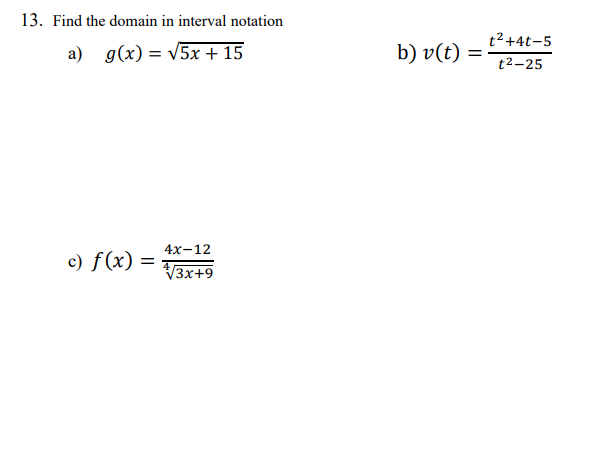 13. Find the domain in interval notation

a) $g(x) = \sqrt{5x + 15}$

b) $v(t) = \frac{t^2+4t-5}{t^2-25}$

c) $f(x) = \frac{4x-12}{\sqrt[4]{3x+9}}$